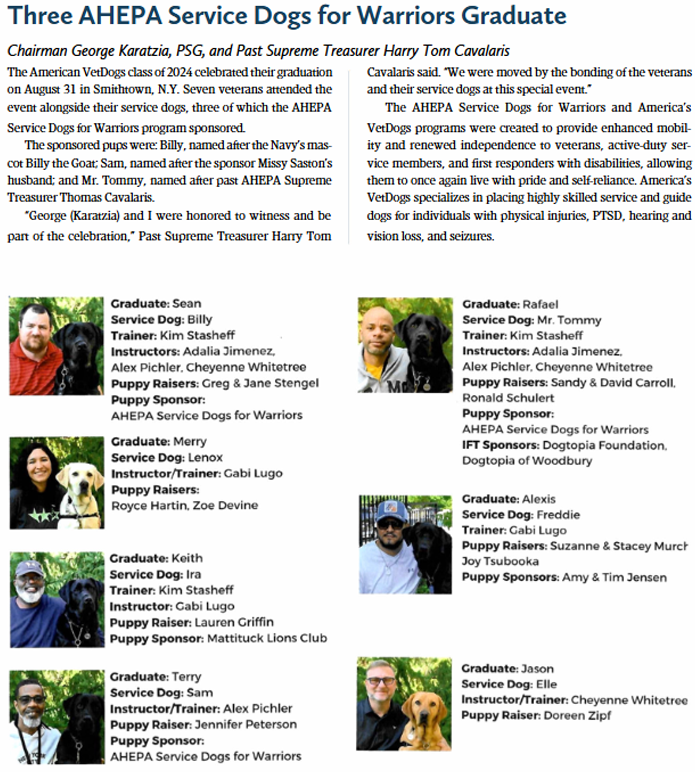 Three AHEPA Service Dogs for Warriors Graduate

Chairman George Karatzia, PSG, and Past Supreme Treasurer Harry Tom Cavalaris

The American VetDogs class of 2024 celebrated their graduation on August 31 in Smithtown, N.Y. Seven veterans attended the event alongside their service dogs, three of which the AHEPA Service Dogs for Warriors program sponsored.

The sponsored pups were: Billy, named after the Navy's mascot Billy the Goat; Sam, named after the sponsor Missy Saston's husband; and Mr. Tommy, named after past AHEPA Supreme Treasurer Thomas Cavalaris.

"George (Karatzia) and I were honored to witness and be part of the celebration," Past Supreme Treasurer Harry Tom Cavalaris said. "We were moved by the bonding of the veterans and their service dogs at this special event."

The AHEPA Service Dogs for Warriors and America's VetDogs programs were created to provide enhanced mobility and renewed independence to veterans, active-duty service members, and first responders with disabilities, allowing them to once again live with pride and self-reliance. America's VetDogs specializes in placing highly skilled service and guide dogs for individuals with physical injuries, PTSD, hearing and vision loss, and seizures.

Graduate: Sean
Service Dog: Billy
Trainer: Kim Stasheff
Instructors: Adalia Jimenez, Alex Pichler, Cheyenne Whitetree
Puppy Raisers: Greg & Jane Stengel
Puppy Sponsor: AHEPA Service Dogs for Warriors

Graduate: Merry
Service Dog: Lenox
Instructor/Trainer: Gabi Lugo
Puppy Raisers: Royce Hartin, Zoe Devine

Graduate: Keith
Service Dog: Ira
Trainer: Kim Stasheff
Instructor: Gabi Lugo
Puppy Raiser: Lauren Griffin
Puppy Sponsor: Mattituck Lions Club

Graduate: Terry
Service Dog: Sam
Instructor/Trainer: Alex Pichler
Puppy Raiser: Jennifer Peterson
Puppy Sponsor: AHEPA Service Dogs for Warriors

Graduate: Rafael
Service Dog: Mr. Tommy
Trainer: Kim Stasheff
Instructors: Adalia Jimenez, Alex Pichler, Cheyenne Whitetree
Puppy Raisers: Sandy & David Carroll, Ronald Schulert
Puppy Sponsor: AHEPA Service Dogs for Warriors
IFT Sponsors: Dogtopia Foundation, Dogtopia of Woodbury

Graduate: Alexis
Service Dog: Freddie
Trainer: Gabi Lugo
Puppy Raisers: Suzanne & Stacey Murch Joy Tsubooka
Puppy Sponsors: Amy & Tim Jensen

Graduate: Jason
Service Dog: Elle
Instructor/Trainer: Cheyenne Whitetree
Puppy Raiser: Doreen Zipf